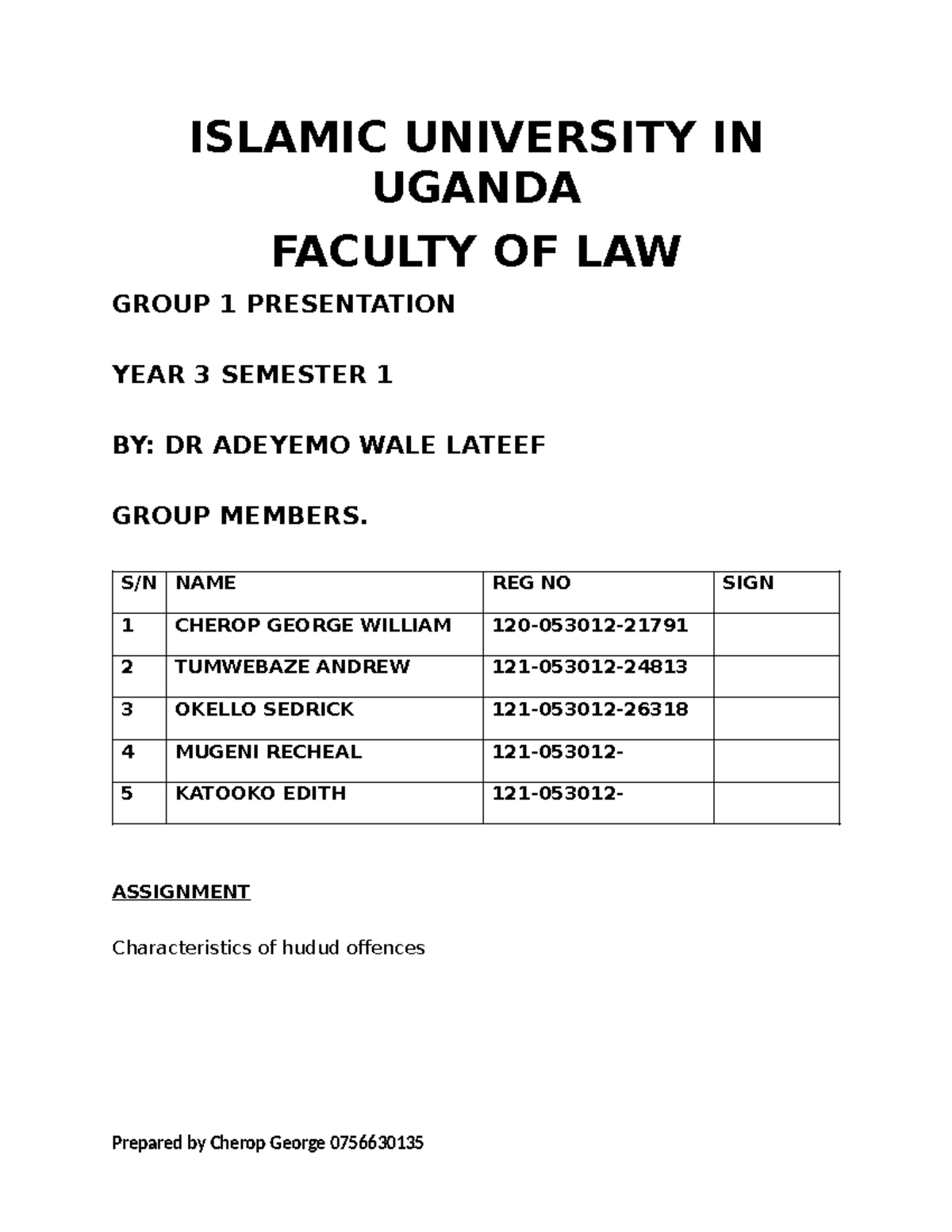 ISLAMIC UNIVERSITY IN UGANDA

FACULTY OF LAW

GROUP 1 PRESENTATION

YEAR 3 SEMESTER 1

BY: DR ADEYEMO WALE LATEEF

GROUP MEMBERS.

| S/N | NAME | REG NO | SIGN |
|---|---|---|---|
| 1 | CHEROP GEORGE WILLIAM | 120-053012-21791 | |
| 2 | TUMWEBAZE ANDREW | 121-053012-24813 | |
| 3 | OKELLO SEDRICK | 121-053012-26318 | |
| 4 | MUGENI RECHEAL | 121-053012- | |
| 5 | KATOOKO EDITH | 121-053012- | |

ASSIGNMENT

Characteristics of hudud offences

Prepared by Cherop George 0756630135